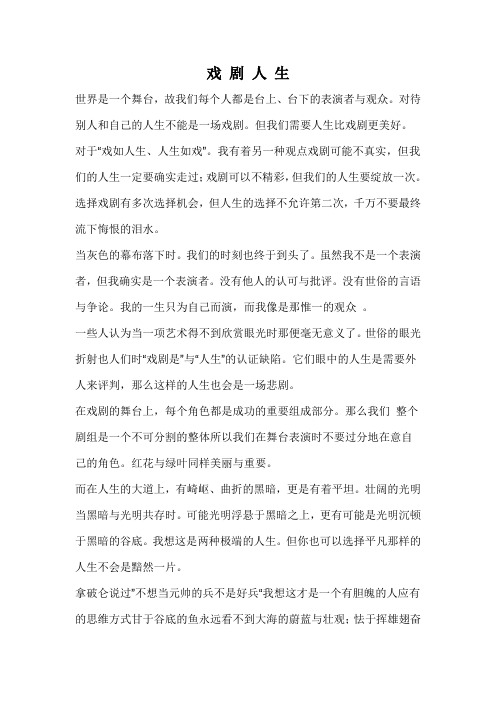 戏 剧 人 生

世界是一个舞台，故我们每个人都是台上、台下的表演者与观众。对待别人和自己的人生不能是一场戏剧。但我们需要人生比戏剧更美好。

对于"戏如人生、人生如戏"。我有着另一种观点戏剧可能不真实，但我们的人生一定要确实走过；戏剧可以不精彩，但我们的人生要绽放一次。选择戏剧有多次选择机会，但人生的选择不允许第二次，千万不要最终流下悔恨的泪水。

当灰色的幕布落下时。我们的时刻也终于到头了。虽然我不是一个表演者，但我确实是一个表演者。没有他人的认可与批评。没有世俗的言语与争论。我的一生只为自己而演，而我像是那惟一的观众 。

一些人认为当一项艺术得不到欣赏眼光时那便毫无意义了。世俗的眼光折射也人们时"戏剧是"与"人生"的认证缺陷。它们眼中的人生是需要外人来评判，那么这样的人生也会是一场悲剧。

在戏剧的舞台上，每个角色都是成功的重要组成部分。那么我们 整个剧组是一个不可分割的整体所以我们在舞台表演时不要过分地在意自己的角色。红花与绿叶同样美丽与重要。

而在人生的大道上，有崎岖、曲折的黑暗，更是有着平坦。壮阔的光明当黑暗与光明共存时。可能光明浮悬于黑暗之上，更有可能是光明沉顿于黑暗的谷底。我想这是两种极端的人生。但你也可以选择平凡那样的人生不会是黯然一片。

拿破仑说过"不想当元帅的兵不是好兵"我想这才是一个有胆魄的人应有的思维方式甘于谷底的鱼永远看不到大海的蔚蓝与壮观；怯于挥雄翅奋